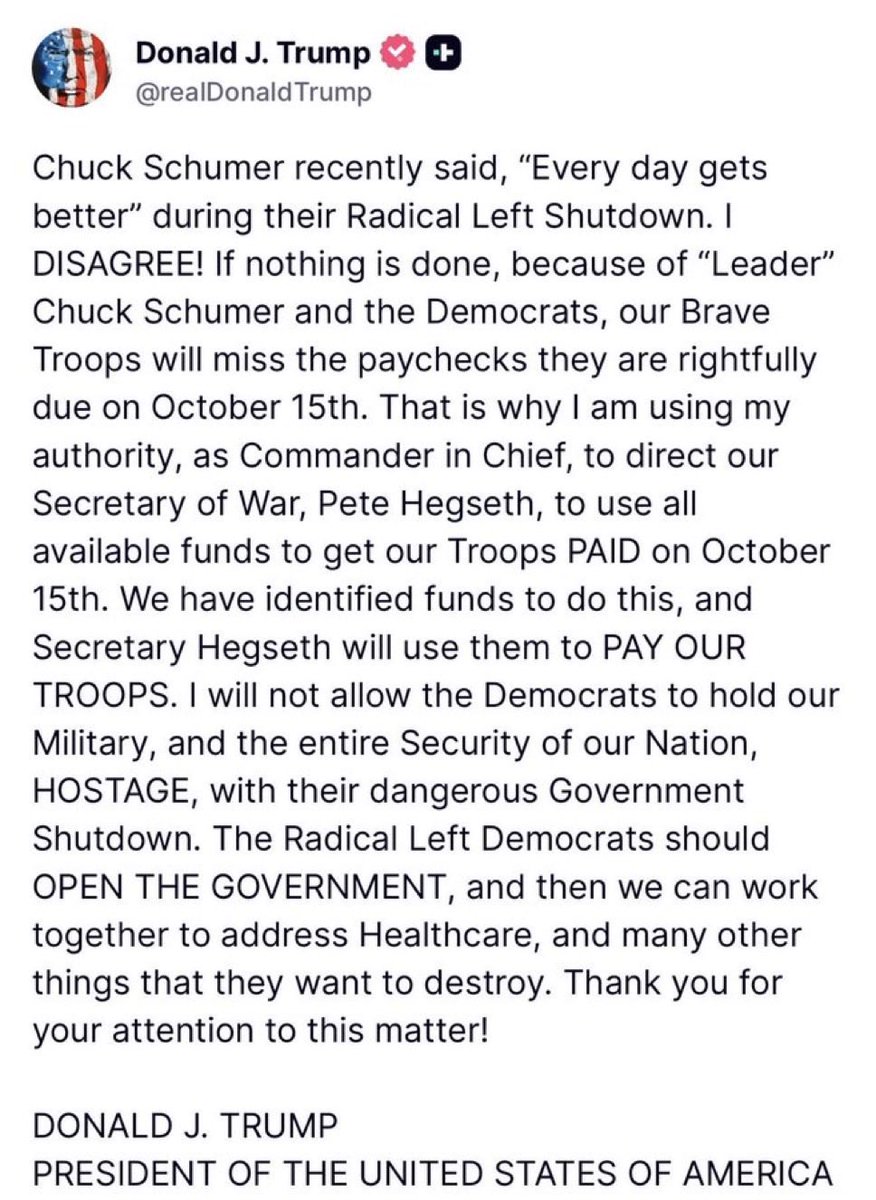 Donald J. Trump
@realDonaldTrump

Chuck Schumer recently said, “Every day gets better” during their Radical Left Shutdown. I DISAGREE! If nothing is done, because of “Leader” Chuck Schumer and the Democrats, our Brave Troops will miss the paychecks they are rightfully due on October 15th. That is why I am using my authority, as Commander in Chief, to direct our Secretary of War, Pete Hegseth, to use all available funds to get our Troops PAID on October 15th. We have identified funds to do this, and Secretary Hegseth will use them to PAY OUR TROOPS. I will not allow the Democrats to hold our Military, and the entire Security of our Nation, HOSTAGE, with their dangerous Government Shutdown. The Radical Left Democrats should OPEN THE GOVERNMENT, and then we can work together to address Healthcare, and many other things that they want to destroy. Thank you for your attention to this matter!

DONALD J. TRUMP
PRESIDENT OF THE UNITED STATES OF AMERICA